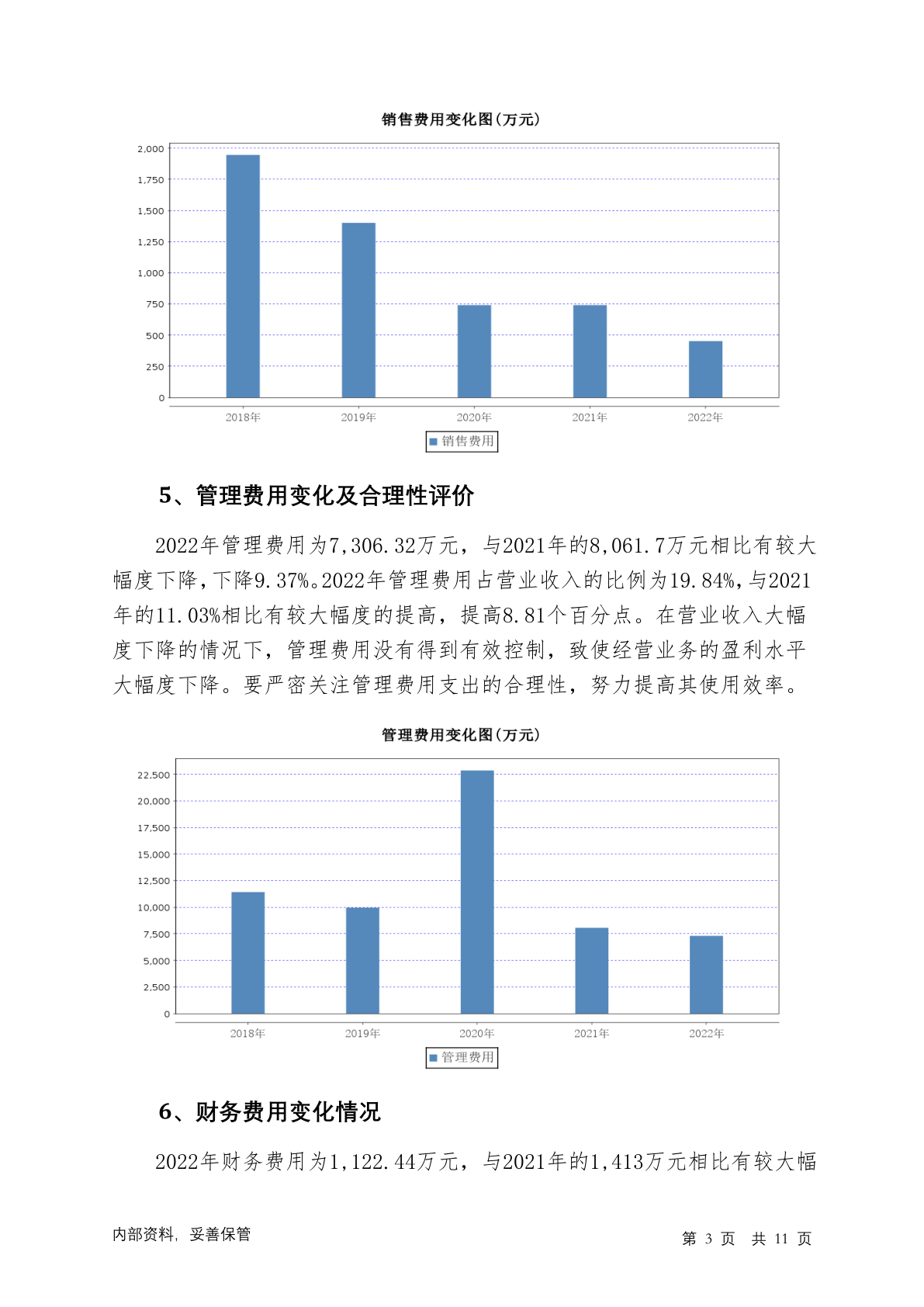 销售费用变化图(万元)

2,000
1,750
1,500
1,250
1,000
750
500
250
0

2018年 2019年 2020年 2021年 2022年

销售费用

5、管理费用变化及合理性评价

2022年管理费用为7,306.32万元，与2021年的8,061.7万元相比有较大幅度下降，下降9.37%。2022年管理费用占营业收入的比例为19.84%，与2021年的11.03%相比有较大幅度的提高，提高8.81个百分点。在营业收入大幅度下降的情况下，管理费用没有得到有效控制，致使经营业务的盈利水平大幅度下降。要严密关注管理费用支出的合理性，努力提高其使用效率。

管理费用变化图(万元)

22,500
20,000
17,500
15,000
12,500
10,000
7,500
5,000
2,500
0

2018年 2019年 2020年 2021年 2022年

管理费用

6、财务费用变化情况

2022年财务费用为1,122.44万元，与2021年的1,413万元相比有较大幅

内部资料，妥善保管

第 3 页 共 11 页